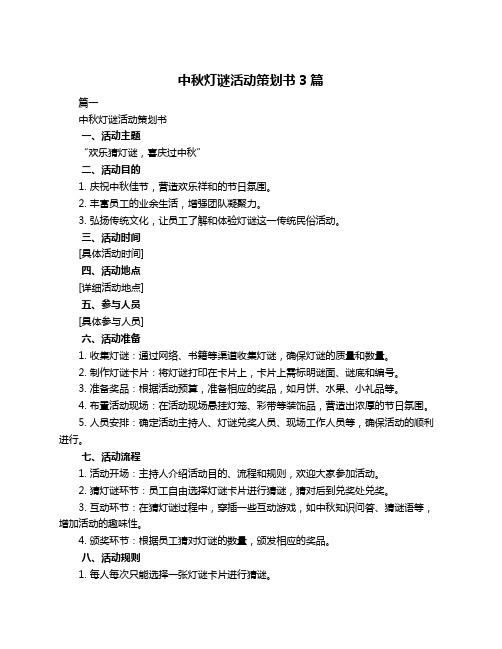 中秋灯谜活动策划书 3 篇

篇一

中秋灯谜活动策划书

一、活动主题

“欢乐猜灯谜，喜庆过中秋”

二、活动目的

1. 庆祝中秋佳节，营造欢乐祥和的节日氛围。

2. 丰富员工的业余生活，增强团队凝聚力。

3. 弘扬传统文化，让员工了解和体验灯谜这一传统民俗活动。

三、活动时间

[具体活动时间]

四、活动地点

[详细活动地点]

五、参与人员

[具体参与人员]

六、活动准备

1. 收集灯谜：通过网络、书籍等渠道收集灯谜，确保灯谜的质量和数量。

2. 制作灯谜卡片：将灯谜打印在卡片上，卡片上需标明谜面、谜底和编号。

3. 准备奖品：根据活动预算，准备相应的奖品，如月饼、水果、小礼品等。

4. 布置活动现场：在活动现场悬挂灯笼、彩带等装饰品，营造出浓厚的节日氛围。

5. 人员安排：确定活动主持人、灯谜兑奖人员、现场工作人员等，确保活动的顺利进行。

七、活动流程

1. 活动开场：主持人介绍活动目的、流程和规则，欢迎大家参加活动。

2. 猜灯谜环节：员工自由选择灯谜卡片进行猜谜，猜对后到兑奖处兑奖。

3. 互动环节：在猜灯谜过程中，穿插一些互动游戏，如中秋知识问答、猜谜语等，增加活动的趣味性。

4. 颁奖环节：根据员工猜对灯谜的数量，颁发相应的奖品。

八、活动规则

1. 每人每次只能选择一张灯谜卡片进行猜谜。